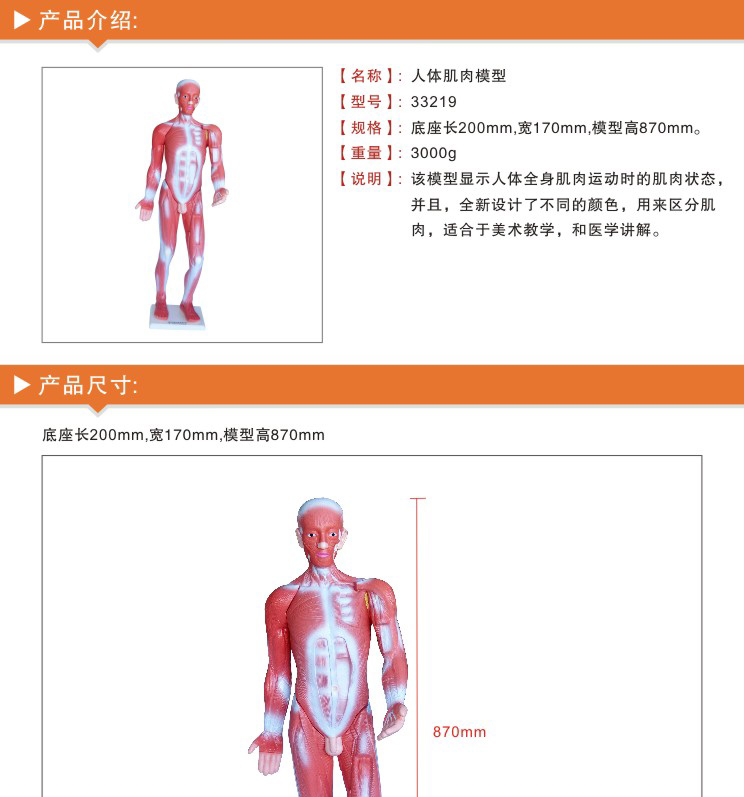 ▶ 产品介绍:

【名称】: 人体肌肉模型
【型号】: 33219
【规格】: 底座长200mm,宽170mm,模型高870mm。
【重量】: 3000g
【说明】: 该模型显示人体全身肌肉运动时的肌肉状态，并且，全新设计了不同的颜色，用来区分肌肉，适合于美术教学，和医学讲解。

▶ 产品尺寸:

底座长200mm,宽170mm,模型高870mm

870mm